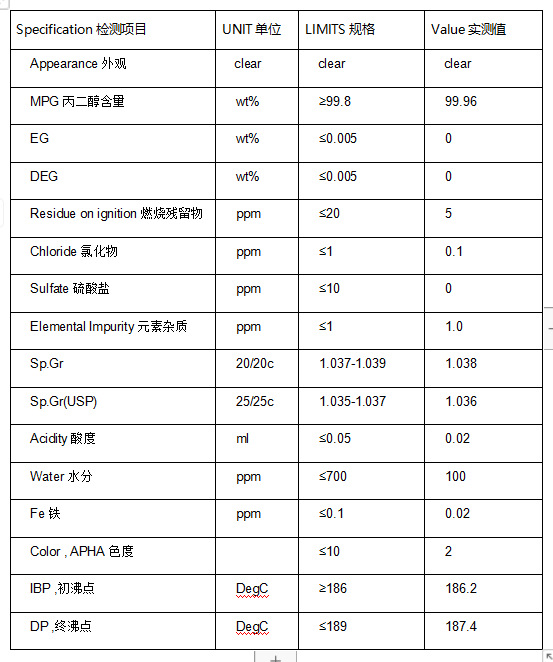 | Specification 检测项目 | UNIT 单位 | LIMITS 规格 | Value 实测值 |
|---|---|---|---|
| Appearance 外观 | clear | clear | clear |
| MPG 丙二醇含量 | wt% | ≥99.8 | 99.96 |
| EG | wt% | ≤0.005 | 0 |
| DEG | wt% | ≤0.005 | 0 |
| Residue on ignition 燃烧残留物 | ppm | ≤20 | 5 |
| Chloride 氯化物 | ppm | ≤1 | 0.1 |
| Sulfate 硫酸盐 | ppm | ≤10 | 0 |
| Elemental Impurity 元素杂质 | ppm | ≤1 | 1.0 |
| Sp.Gr | 20/20c | 1.037-1.039 | 1.038 |
| Sp.Gr(USP) | 25/25c | 1.035-1.037 | 1.036 |
| Acidity 酸度 | ml | ≤0.05 | 0.02 |
| Water 水分 | ppm | ≤700 | 100 |
| Fe 铁 | ppm | ≤0.1 | 0.02 |
| Color , APHA 色度 | | ≤10 | 2 |
| IBP ,初沸点 | DegC | ≥186 | 186.2 |
| DP ,终沸点 | DegC | ≤189 | 187.4 |